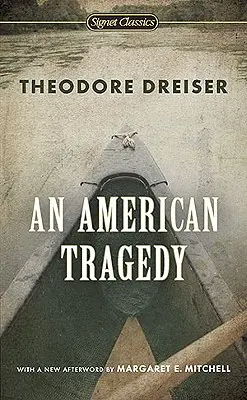 Signet Classics

THEODORE DREISER

AN AMERICAN TRAGEDY

WITH A NEW AFTERWORD BY MARGARET E. MITCHELL